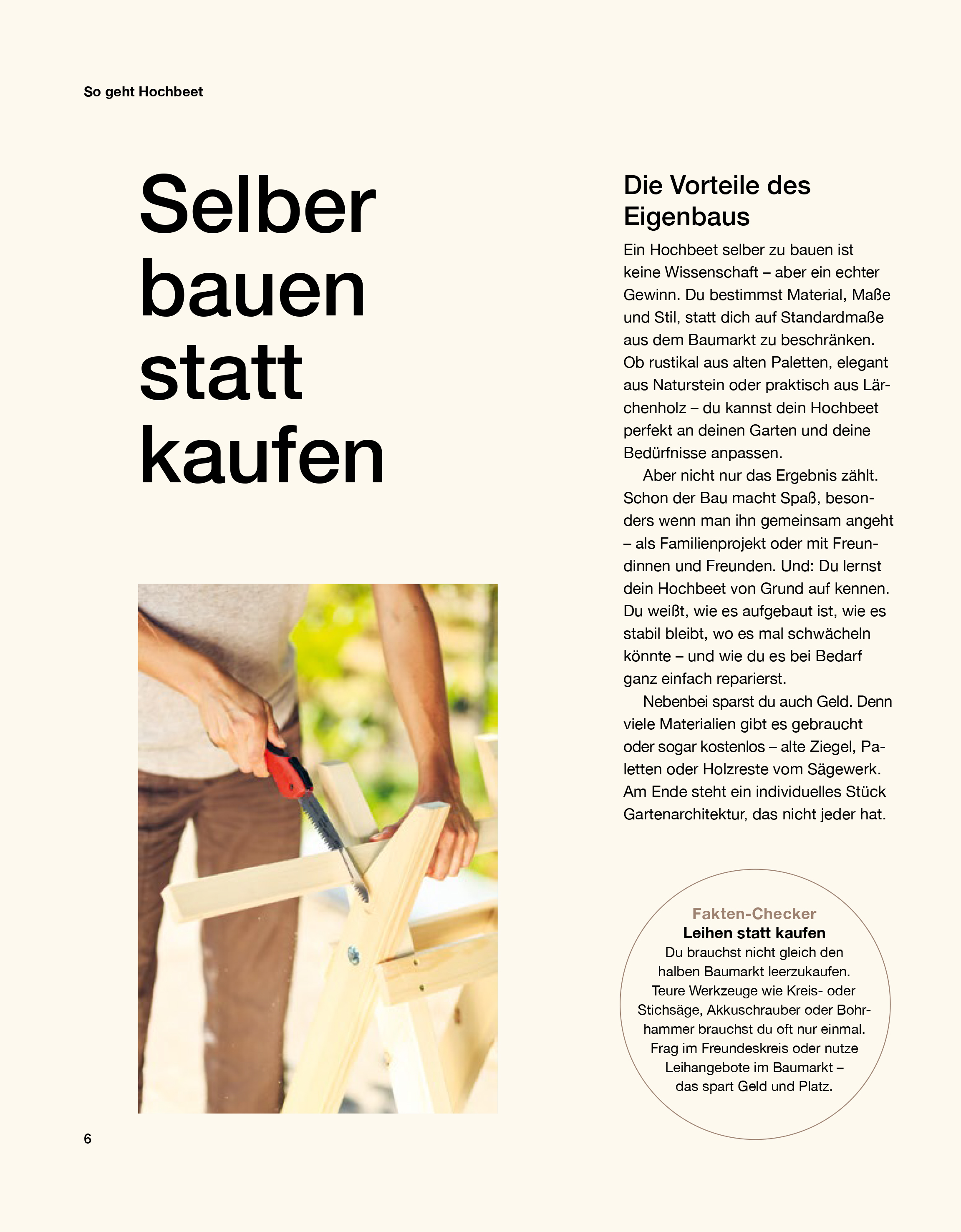 So geht Hochbeet

Selber bauen statt kaufen

Die Vorteile des Eigenbaus

Ein Hochbeet selber zu bauen ist keine Wissenschaft – aber ein echter Gewinn. Du bestimmst Material, Maße und Stil, statt dich auf Standardmaße aus dem Baumarkt zu beschränken. Ob rustikal aus alten Paletten, elegant aus Naturstein oder praktisch aus Lärchenholz – du kannst dein Hochbeet perfekt an deinen Garten und deine Bedürfnisse anpassen.

Aber nicht nur das Ergebnis zählt. Schon der Bau macht Spaß, besonders wenn man ihn gemeinsam angeht – als Familienprojekt oder mit Freundinnen und Freunden. Und: Du lernst dein Hochbeet von Grund auf kennen. Du weißt, wie es aufgebaut ist, wie es stabil bleibt, wo es mal schwächeln könnte – und wie du es bei Bedarf ganz einfach reparierst.

Nebenbei sparst du auch Geld. Denn viele Materialien gibt es gebraucht oder sogar kostenlos – alte Ziegel, Paletten oder Holzreste vom Sägewerk. Am Ende steht ein individuelles Stück Gartenarchitektur, das nicht jeder hat.

Fakten-Checker
Leihen statt kaufen
Du brauchst nicht gleich den halben Baumarkt leerzukaufen. Teure Werkzeuge wie Kreis- oder Stichsäge, Akkuschrauber oder Bohrhammer brauchst du oft nur einmal. Frag im Freundeskreis oder nutze Leihangebote im Baumarkt – das spart Geld und Platz.

6